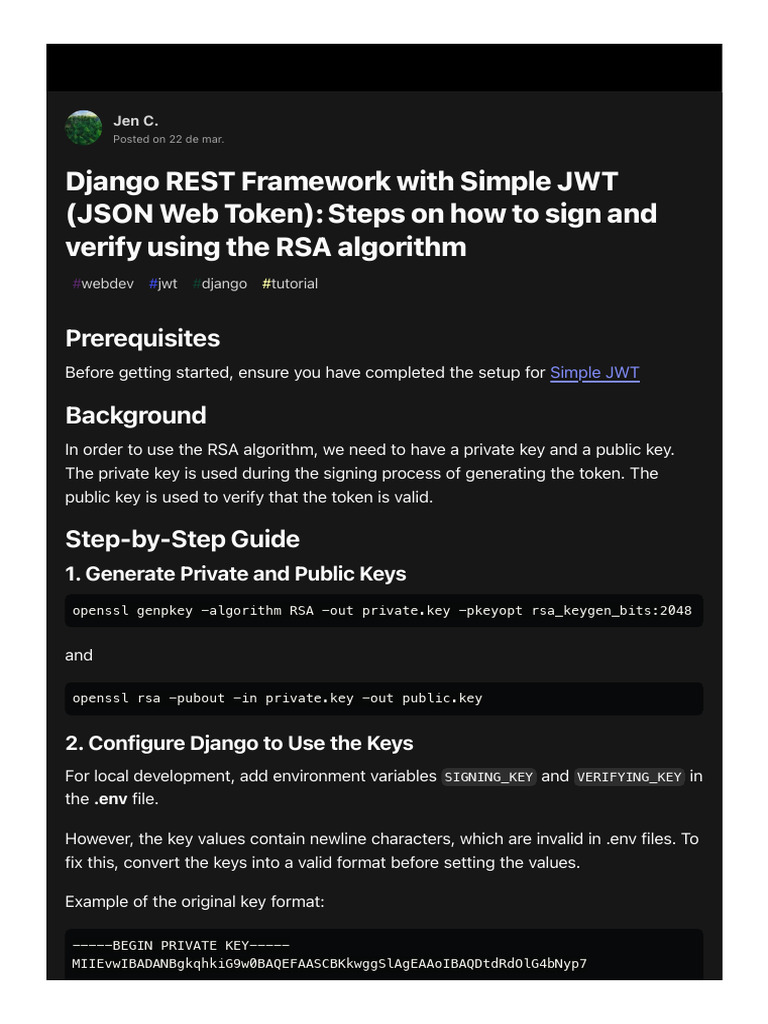 Jen C.
Posted on 22 de mar.

Django REST Framework with Simple JWT (JSON Web Token): Steps on how to sign and verify using the RSA algorithm

#webdev #jwt #django #tutorial

Prerequisites

Before getting started, ensure you have completed the setup for Simple JWT

Background

In order to use the RSA algorithm, we need to have a private key and a public key. The private key is used during the signing process of generating the token. The public key is used to verify that the token is valid.

Step-by-Step Guide

1. Generate Private and Public Keys

openssl genpkey -algorithm RSA -out private.key -pkeyopt rsa_keygen_bits:2048

and

openssl rsa -pubout -in private.key -out public.key

2. Configure Django to Use the Keys

For local development, add environment variables SIGNING_KEY and VERIFYING_KEY in the .env file.

However, the key values contain newline characters, which are invalid in .env files. To fix this, convert the keys into a valid format before setting the values.

Example of the original key format:

-----BEGIN PRIVATE KEY-----
MIIEvwIBADANBgkqhkiG9w0BAQEFAASCBKkwggSlAgEAAoIBAQDtdRdOlG4bNyp7